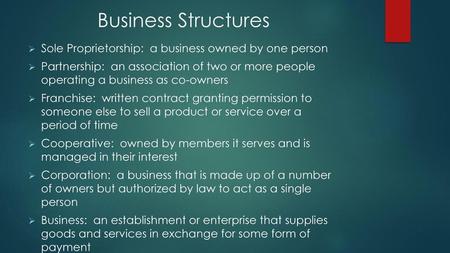 Business Structures

➢ Sole Proprietorship:  a business owned by one person

➢ Partnership:  an association of two or more people operating a business as co-owners

➢ Franchise:  written contract granting permission to someone else to sell a product or service over a period of time

➢ Cooperative:  owned by members it serves and is managed in their interest

➢ Corporation:  a business that is made up of a number of owners but authorized by law to act as a single person

➢ Business:  an establishment or enterprise that supplies goods and services in exchange for some form of payment